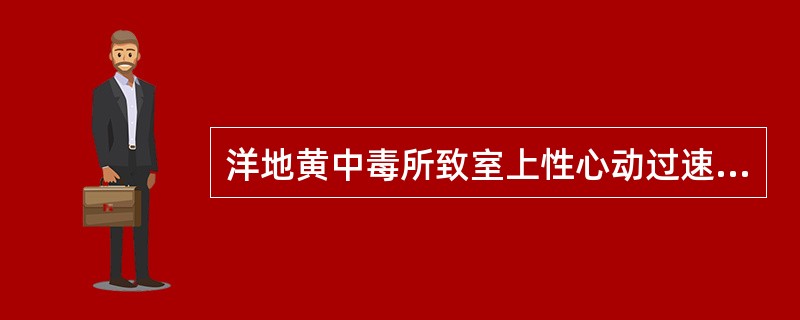 洋地黄中毒所致室上性心动过速...